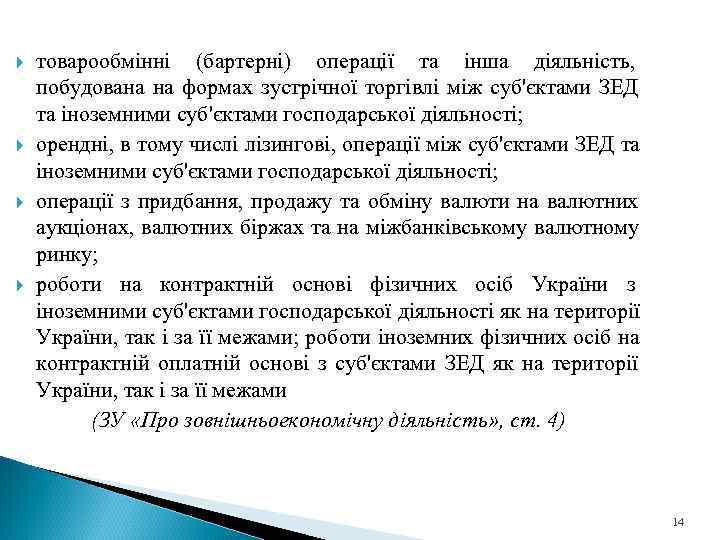 товарообмінні (бартерні) операції та інша діяльність, побудована на формах зустрічної торгівлі між суб'єктами ЗЕД та іноземними суб'єктами господарської діяльності;

орендні, в тому числі лізингові, операції між суб'єктами ЗЕД та іноземними суб'єктами господарської діяльності;

операції з придбання, продажу та обміну валюти на валютних аукціонах, валютних біржах та на міжбанківському валютному ринку;

роботи на контрактній основі фізичних осіб України з іноземними суб'єктами господарської діяльності як на території України, так і за її межами; роботи іноземних фізичних осіб на контрактній оплатній основі з суб'єктами ЗЕД як на території України, так і за її межами

(ЗУ «Про зовнішньоекономічну діяльність», ст. 4)

14